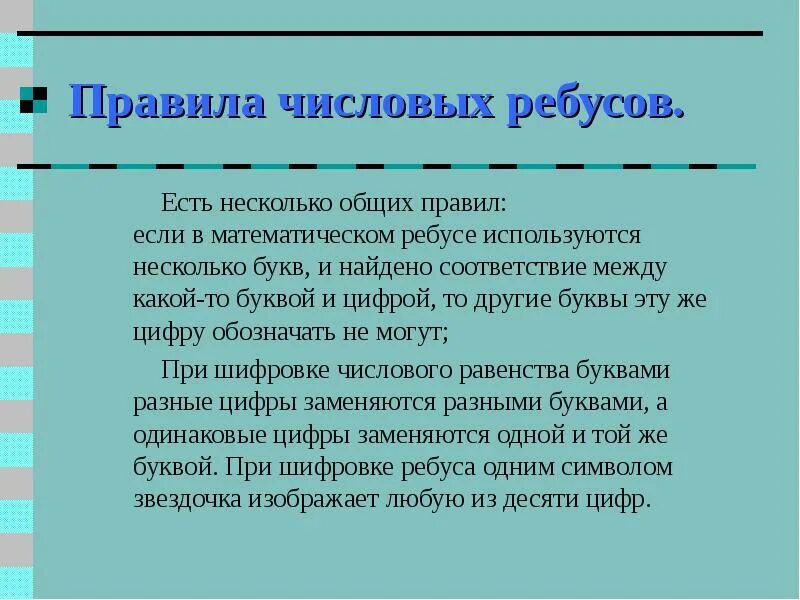 Правила числовых ребусов.

Есть несколько общих правил:
если в математическом ребусе используются несколько букв, и найдено соответствие между какой-то буквой и цифрой, то другие буквы эту же цифру обозначать не могут;

При шифровке числового равенства буквами разные цифры заменяются разными буквами, а одинаковые цифры заменяются одной и той же буквой. При шифровке ребуса одним символом звездочка изображает любую из десяти цифр.